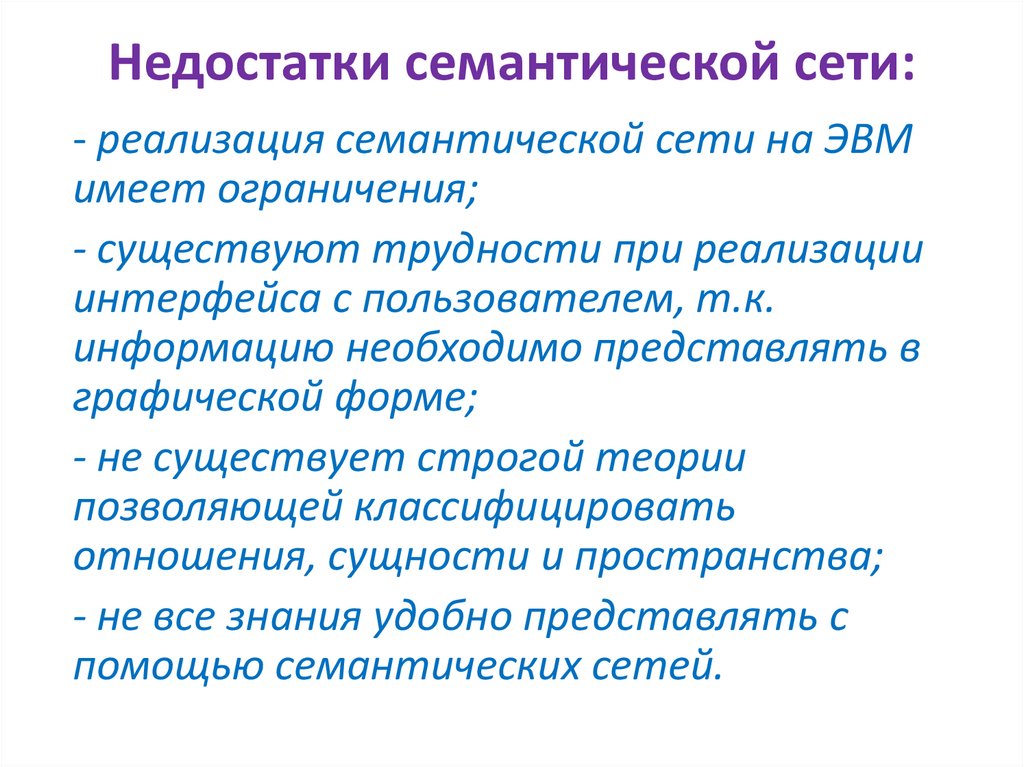 Недостатки семантической сети:

- реализация семантической сети на ЭВМ имеет ограничения;

- существуют трудности при реализации интерфейса с пользователем, т.к. информацию необходимо представлять в графической форме;

- не существует строгой теории позволяющей классифицировать отношения, сущности и пространства;

- не все знания удобно представлять с помощью семантических сетей.